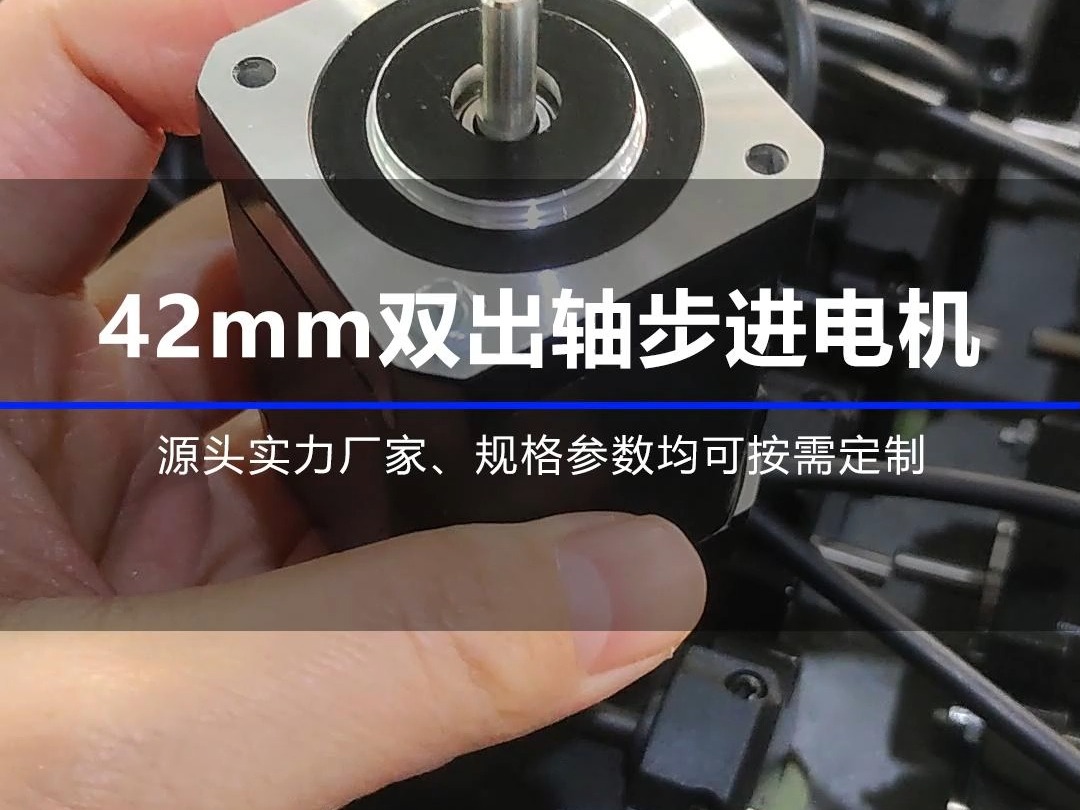 42mm双出轴步进电机

源头实力厂家、规格参数均可按需定制